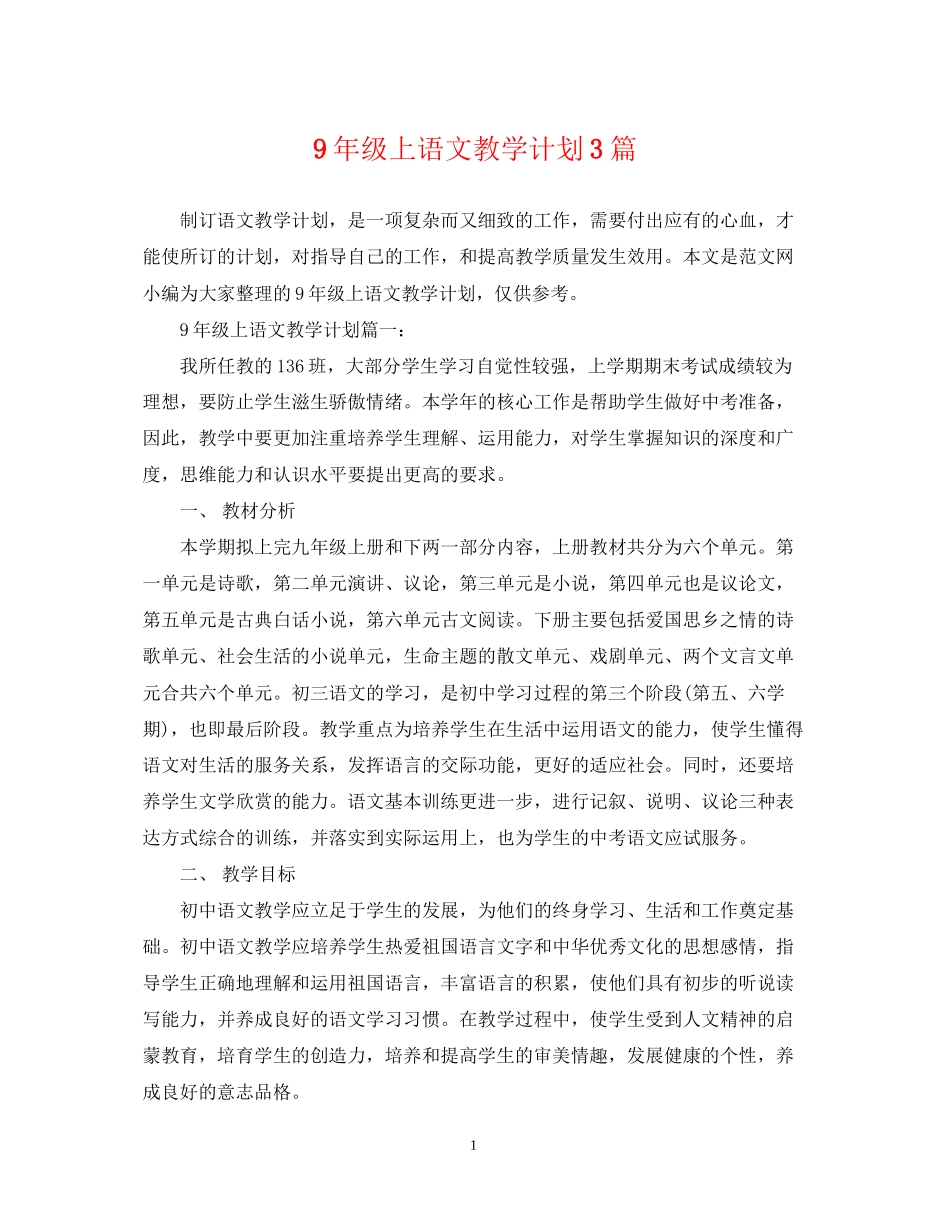 9年级上语文教学计划3篇

制订语文教学计划，是一项复杂而又细致的工作，需要付出应有的心血，才能使所订的计划，对指导自己的工作，和提高教学质量发生效用。本文是范文网小编为大家整理的9年级上语文教学计划，仅供参考。

9年级上语文教学计划篇一：

我所任教的136班，大部分学生学习自觉性较强，上学期期末考试成绩较为理想，要防止学生滋生骄傲情绪。本学年的核心工作是帮助学生做好中考准备，因此，教学中要更加注重培养学生理解、运用能力，对学生掌握知识的深度和广度，思维能力和认识水平要提出更高的要求。

一、 教材分析

本学期拟上完九年级上册和下两一部分内容，上册教材共分为六个单元。第一单元是诗歌，第二单元演讲、议论，第三单元是小说，第四单元也是议论文，第五单元是古典白话小说，第六单元古文阅读。下册主要包括爱国思乡之情的诗歌单元、社会生活的小说单元，生命主题的散文单元、戏剧单元、两个文言文单元合共六个单元。初三语文的学习，是初中学习过程的第三个阶段(第五、六学期)，也即最后阶段。教学重点为培养学生在生活中运用语文的能力，使学生懂得语文对生活的服务关系，发挥语言的交际功能，更好的适应社会。同时，还要培养学生文学欣赏的能力。语文基本训练更进一步，进行记叙、说明、议论三种表达方式综合的训练，并落实到实际运用上，也为学生的中考语文应试服务。

二、 教学目标

初中语文教学应立足于学生的发展，为他们的终身学习、生活和工作奠定基础。初中语文教学应培养学生热爱祖国语言文字和中华优秀文化的思想感情，指导学生正确地理解和运用祖国语言，丰富语言的积累，使他们具有初步的听说读写能力，并养成良好的语文学习习惯。在教学过程中，使学生受到人文精神的启蒙教育，培育学生的创造力，培养和提高学生的审美情趣，发展健康的个性，养成良好的意志品格。

1